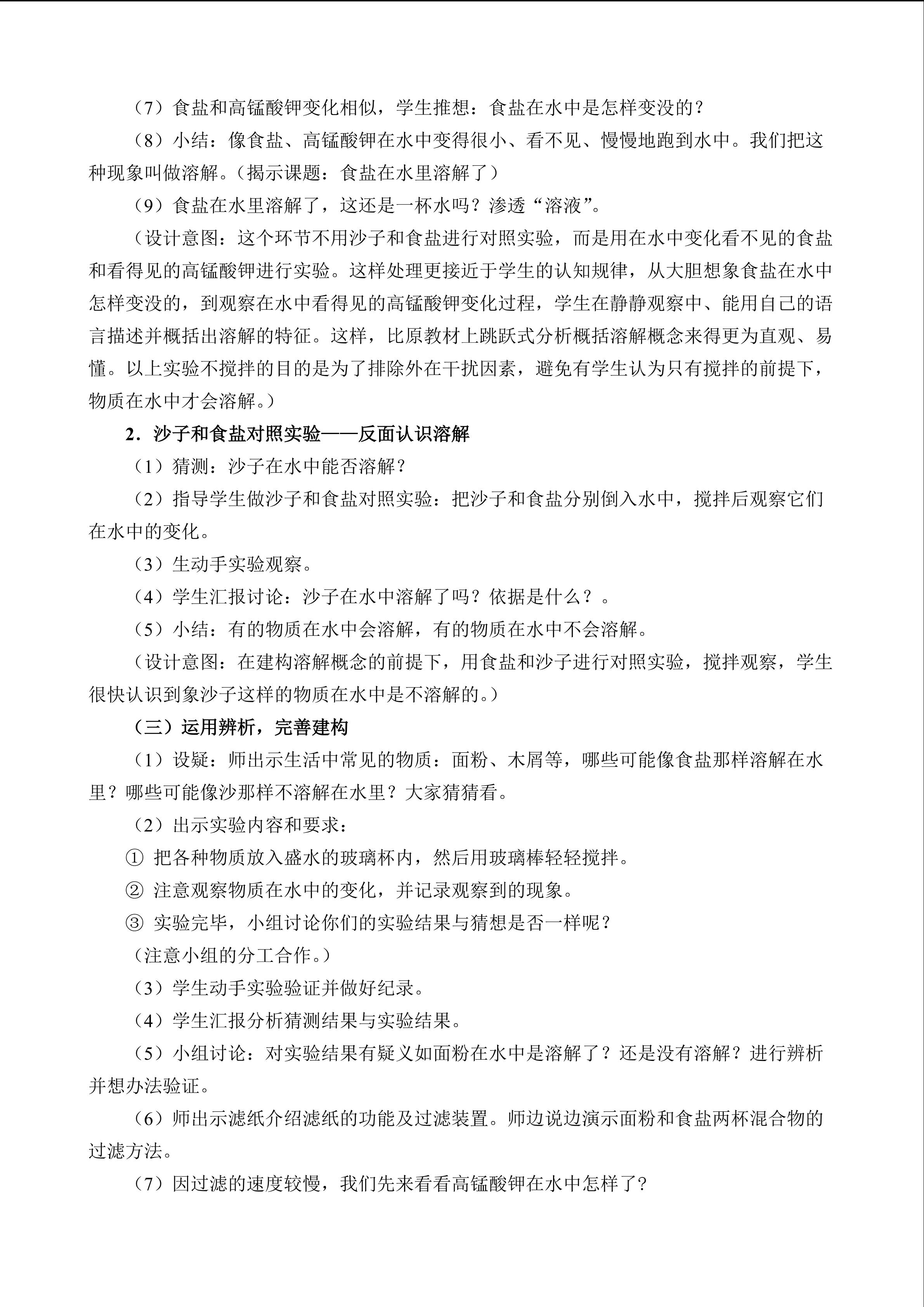 （7）食盐和高锰酸钾变化相似，学生推想：食盐在水中是怎样变没的？

（8）小结：像食盐、高锰酸钾在水中变得很小、看不见、慢慢地跑到水中。我们把这种现象叫做溶解。（揭示课题：食盐在水里溶解了）

（9）食盐在水里溶解了，这还是一杯水吗？渗透“溶液”。

（设计意图：这个环节不用沙子和食盐进行对照实验，而是用在水中变化看不见的食盐和看得见的高锰酸钾进行实验。这样处理更接近于学生的认知规律，从大胆想象食盐在水中怎样变没的，到观察在水中看得见的高锰酸钾变化过程，学生在静静观察中、能用自己的语言描述并概括出溶解的特征。这样，比原教材上跳跃式分析概括溶解概念来得更为直观、易懂。以上实验不搅拌的目的是为了排除外在干扰因素，避免有学生认为只有搅拌的前提下，物质在水中才会溶解。）

2．沙子和食盐对照实验——反面认识溶解

（1）猜测：沙子在水中能否溶解？

（2）指导学生做沙子和食盐对照实验：把沙子和食盐分别倒入水中，搅拌后观察它们在水中的变化。

（3）生动手实验观察。

（4）学生汇报讨论：沙子在水中溶解了吗？依据是什么？。

（5）小结：有的物质在水中会溶解，有的物质在水中不会溶解。

（设计意图：在建构溶解概念的前提下，用食盐和沙子进行对照实验，搅拌观察，学生很快认识到象沙子这样的物质在水中是不溶解的。）

（三）运用辨析，完善建构

（1）设疑：师出示生活中常见的物质：面粉、木屑等，哪些可能像食盐那样溶解在水里？哪些可能像沙那样不溶解在水里？大家猜猜看。

（2）出示实验内容和要求：

① 把各种物质放入盛水的玻璃杯内，然后用玻璃棒轻轻搅拌。

② 注意观察物质在水中的变化，并记录观察到的现象。

③ 实验完毕，小组讨论你们的实验结果与猜想是否一样呢？

（注意小组的分工合作。）

（3）学生动手实验验证并做好纪录。

（4）学生汇报分析猜测结果与实验结果。

（5）小组讨论：对实验结果有疑义如面粉在水中是溶解了？还是没有溶解？进行辨析并想办法验证。

（6）师出示滤纸介绍滤纸的功能及过滤装置。师边说边演示面粉和食盐两杯混合物的过滤方法。

（7）因过滤的速度较慢，我们先来看看高锰酸钾在水中怎样了？